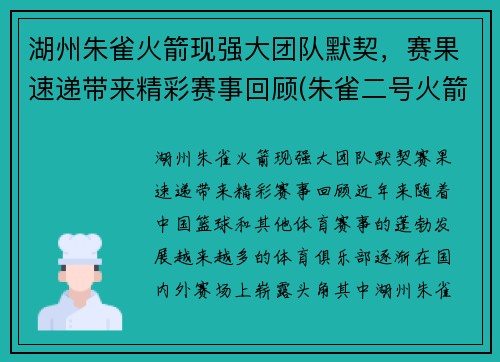 湖州朱雀火箭现强大团队默契，赛果速递带来精彩赛事回顾(朱雀二号火箭

湖州朱雀火箭现强大团队默契赛果速递带来精彩赛事回顾近年来随着中国篮球和其他体育赛事的蓬勃发展越来越多的体育俱乐部逐渐在国内外赛场上崭露头角其中湖州朱雀